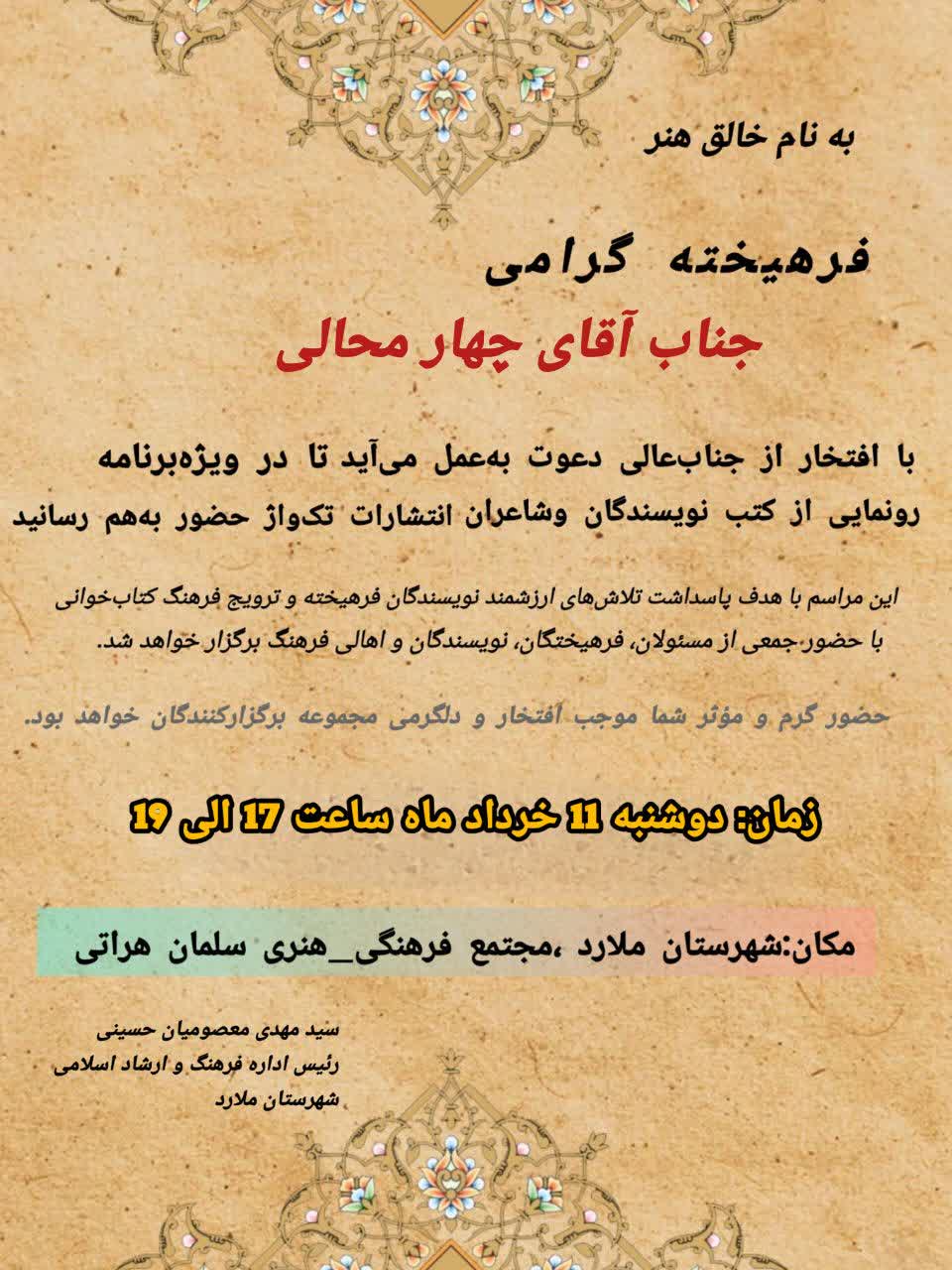 به نام خالق هنر

فرهیخته گرامی

جناب آقای چهار محالی

با افتخار از جناب‌عالی دعوت به‌عمل می‌آید تا در ویژه‌برنامه رونمایی از کتب نویسندگان وشاعران انتشارات تکواژ حضور به‌هم رسانید

این مراسم با هدف پاسداشت تلاش‌های ارزشمند نویسندگان فرهیخته و ترویج فرهنگ کتاب‌خوانی با حضور جمعی از مسئولان، فرهیختگان، نویسندگان و اهالی فرهنگ برگزار خواهد شد.

حضور گرم و مؤثر شما موجب افتخار و دلگرمی مجموعه برگزارکنندگان خواهد بود.

زمان: دوشنبه 11 خرداد ماه ساعت 17 الی 19

مکان:شهرستان ملارد ،مجتمع فرهنگی_هنری سلمان هراتی

سید مهدی معصومیان حسینی
رئیس اداره فرهنگ و ارشاد اسلامی
شهرستان ملارد